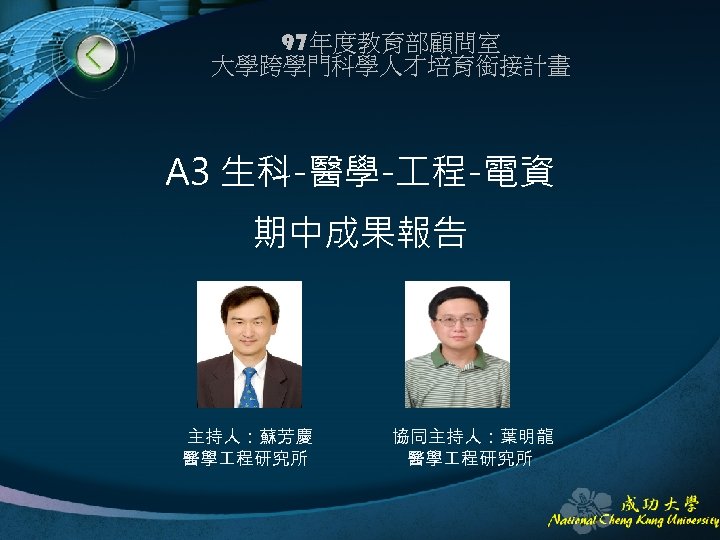 97年度教育部顧問室
大學跨學門科學人才培育銜接計畫

A3 生科-醫學-工程-電資

期中成果報告

主持人：蘇芳慶
醫學工程研究所

協同主持人：葉明龍
醫學工程研究所

成功大學
National Cheng Kung University